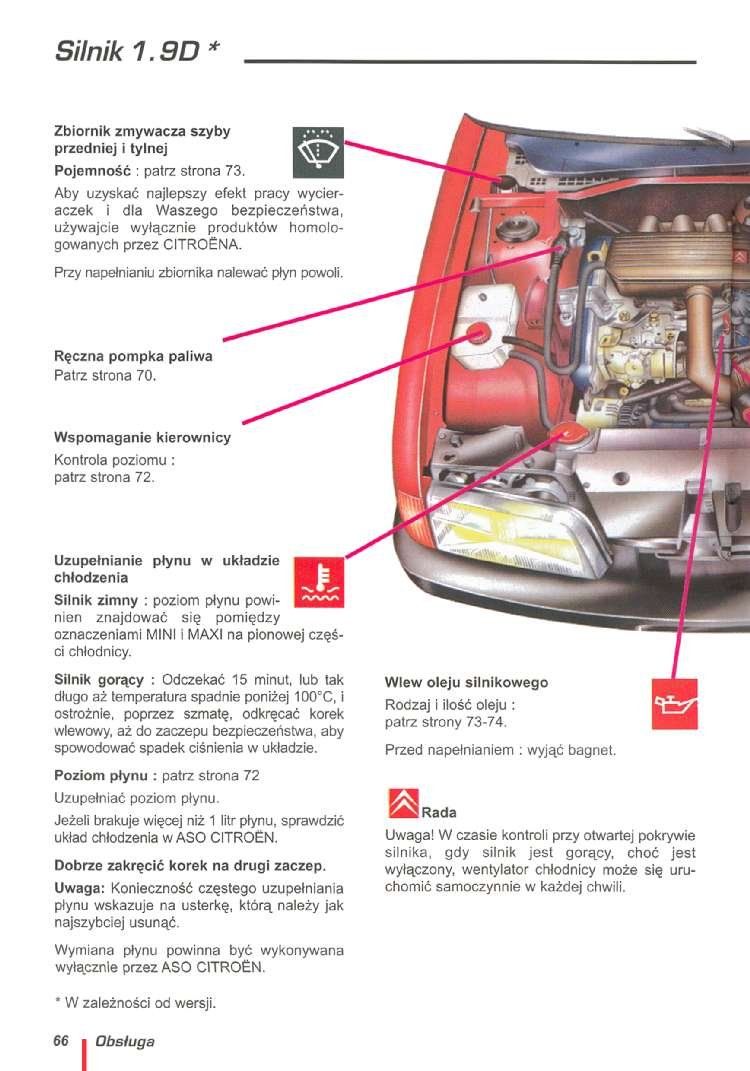 Silnik 1.9D *

Zbiornik zmywacza szyby przedniej i tylnej

Pojemność : patrz strona 73.

Aby uzyskać najlepszy efekt pracy wycieraczek i dla Waszego bezpieczeństwa, używajcie wyłącznie produktów homologowanych przez CITROËNA.

Przy napełnianiu zbiornika nalewać płyn powoli.

Ręczna pompka paliwa
Patrz strona 70.

Wspomaganie kierownicy
Kontrola poziomu : patrz strona 72.

Uzupełnianie płynu w układzie chłodzenia

Silnik zimny : poziom płynu powinien znajdować się pomiędzy oznaczeniami MINI i MAXI na pionowej części chłodnicy.

Silnik gorący : Odczekać 15 minut, lub tak długo aż temperatura spadnie poniżej 100°C, i ostrożnie, poprzez szmatę, odkręcać korek wlewowy, aż do zaczepu bezpieczeństwa, aby spowodować spadek ciśnienia w układzie.

Poziom płynu : patrz strona 72

Uzupełniać poziom płynu.

Jeżeli brakuje więcej niż 1 litr płynu, sprawdzić układ chłodzenia w ASO CITROËN.

Dobrze zakręcić korek na drugi zaczep.

Uwaga: Konieczność częstego uzupełniania płynu wskazuje na usterkę, którą należy jak najszybciej usunąć.

Wymiana płynu powinna być wykonywana wyłącznie przez ASO CITROËN.

* W zależności od wersji.

Wlew oleju silnikowego
Rodzaj i ilość oleju : patrz strony 73-74.

Przed napełnianiem : wyjąć bagnet.

Rada

Uwaga! W czasie kontroli przy otwartej pokrywie silnika, gdy silnik jest gorący, choć jest wyłączony, wentylator chłodnicy może się uruchomić samoczynnie w każdej chwili.

66 Obsługa